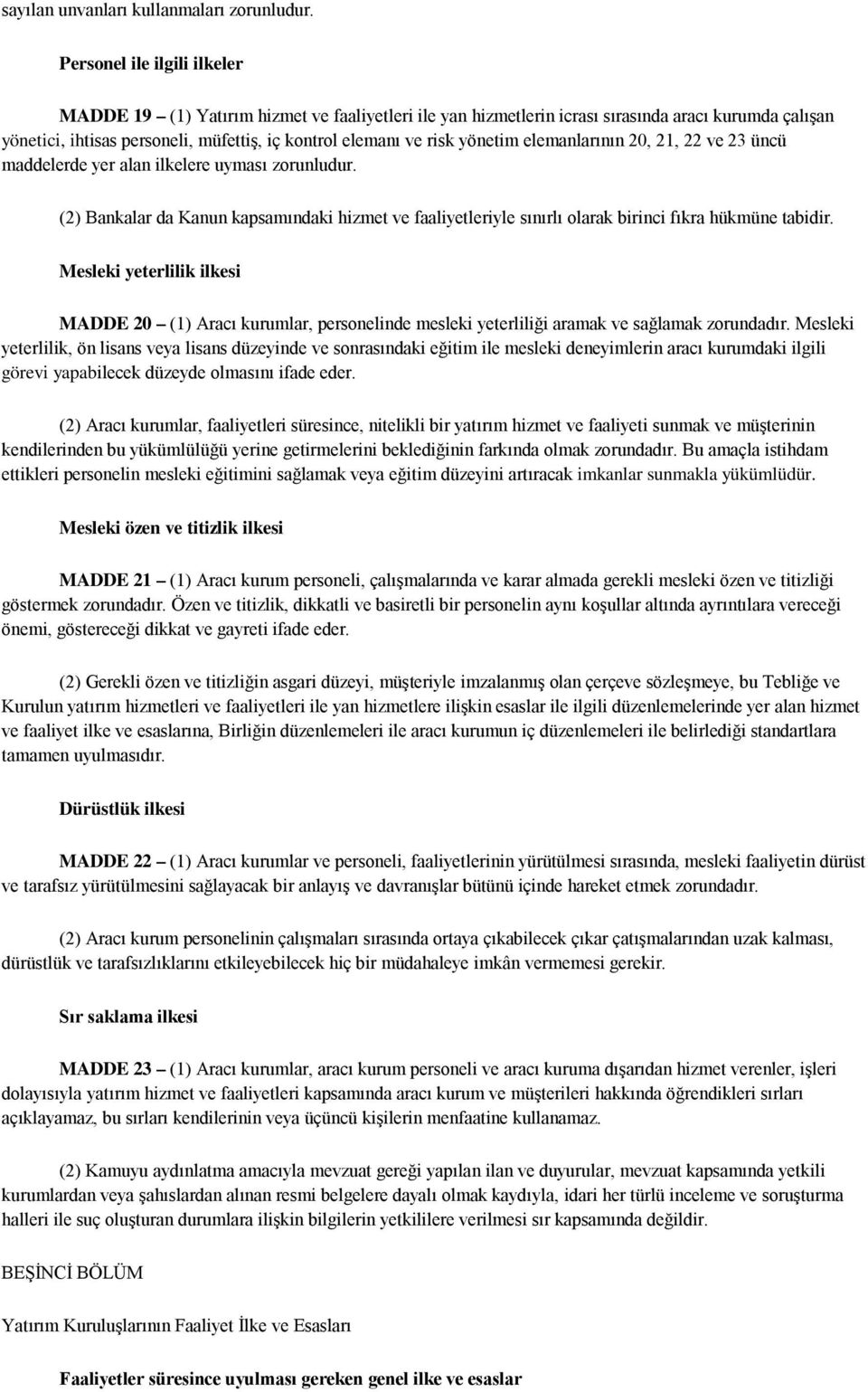 sayılan unvanları kullanmaları zorunludur.

Personel ile ilgili ilkeler

MADDE 19 – (1) Yatırım hizmet ve faaliyetleri ile yan hizmetlerin icrası sırasında aracı kurumda çalışan yönetici, ihtisas personeli, müfettiş, iç kontrol elemanı ve risk yönetim elemanlarının 20, 21, 22 ve 23 üncü maddelerde yer alan ilkelere uyması zorunludur.

(2) Bankalar da Kanun kapsamındaki hizmet ve faaliyetleriyle sınırlı olarak birinci fıkra hükmüne tabidir.

Mesleki yeterlilik ilkesi

MADDE 20 – (1) Aracı kurumlar, personelinde mesleki yeterliliği aramak ve sağlamak zorundadır. Mesleki yeterlilik, ön lisans veya lisans düzeyinde ve sonrasındaki eğitim ile mesleki deneyimlerin aracı kurumdaki ilgili görevi yapabilecek düzeyde olmasını ifade eder.

(2) Aracı kurumlar, faaliyetleri süresince, nitelikli bir yatırım hizmet ve faaliyeti sunmak ve müşterinin kendilerinden bu yükümlülüğü yerine getirmelerini beklediğinin farkında olmak zorundadır. Bu amaçla istihdam ettikleri personelin mesleki eğitimini sağlamak veya eğitim düzeyini artıracak imkanlar sunmakla yükümlüdür.

Mesleki özen ve titizlik ilkesi

MADDE 21 – (1) Aracı kurum personeli, çalışmalarında ve karar almada gerekli mesleki özen ve titizliği göstermek zorundadır. Özen ve titizlik, dikkatli ve basiretli bir personelin aynı koşullar altında ayrıntılara vereceği önemi, göstereceği dikkat ve gayreti ifade eder.

(2) Gerekli özen ve titizliğin asgari düzeyi, müşteriyle imzalanmış olan çerçeve sözleşmeye, bu Tebliğe ve Kurulun yatırım hizmetleri ve faaliyetleri ile yan hizmetlere ilişkin esaslar ile ilgili düzenlemelerinde yer alan hizmet ve faaliyet ilke ve esaslarına, Birliğin düzenlemeleri ile aracı kurumun iç düzenlemeleri ile belirlediği standartlara tamamen uyulmasıdır.

Dürüstlük ilkesi

MADDE 22 – (1) Aracı kurumlar ve personeli, faaliyetlerinin yürütülmesi sırasında, mesleki faaliyetin dürüst ve tarafsız yürütülmesini sağlayacak bir anlayış ve davranışlar bütünü içinde hareket etmek zorundadır.

(2) Aracı kurum personelinin çalışmaları sırasında ortaya çıkabilecek çıkar çatışmalarından uzak kalması, dürüstlük ve tarafsızlıklarını etkileyebilecek hiç bir müdahaleye imkân vermemesi gerekir.

Sır saklama ilkesi

MADDE 23 – (1) Aracı kurumlar, aracı kurum personeli ve aracı kuruma dışarıdan hizmet verenler, işleri dolayısıyla yatırım hizmet ve faaliyetleri kapsamında aracı kurum ve müşterileri hakkında öğrendikleri sırları açıklayamaz, bu sırları kendilerinin veya üçüncü kişilerin menfaatine kullanamaz.

(2) Kamuyu aydınlatma amacıyla mevzuat gereği yapılan ilan ve duyurular, mevzuat kapsamında yetkili kurumlardan veya şahıslardan alınan resmi belgelere dayalı olmak kaydıyla, idari her türlü inceleme ve soruşturma halleri ile suç oluşturan durumlara ilişkin bilgilerin yetkililere verilmesi sır kapsamında değildir.

BEŞİNCİ BÖLÜM

Yatırım Kuruluşlarının Faaliyet İlke ve Esasları

Faaliyetler süresince uyulması gereken genel ilke ve esaslar